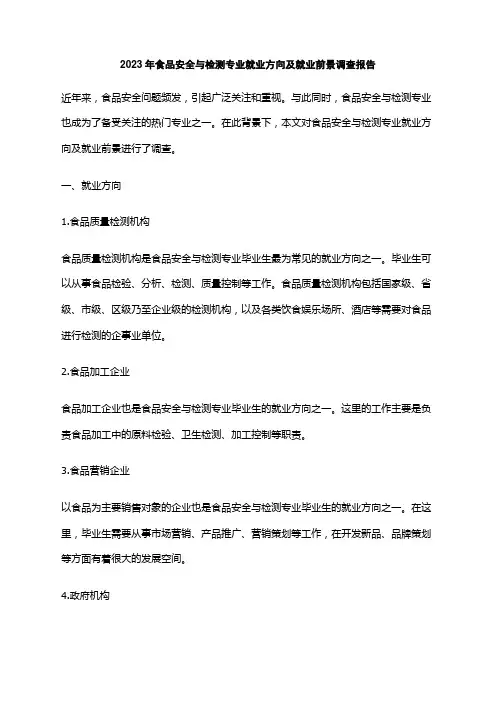 2023年食品安全与检测专业就业方向及就业前景调查报告

近年来，食品安全问题频发，引起广泛关注和重视。与此同时，食品安全与检测专业也成为了备受关注的热门专业之一。在此背景下，本文对食品安全与检测专业就业方向及就业前景进行了调查。

一、就业方向

1.食品质量检测机构

食品质量检测机构是食品安全与检测专业毕业生最为常见的就业方向之一。毕业生可以从事食品检验、分析、检测、质量控制等工作。食品质量检测机构包括国家级、省级、市级、区级乃至企业级的检测机构，以及各类饮食娱乐场所、酒店等需要对食品进行检测的企事业单位。

2.食品加工企业

食品加工企业也是食品安全与检测专业毕业生的就业方向之一。这里的工作主要是负责食品加工中的原料检验、卫生检测、加工控制等职责。

3.食品营销企业

以食品为主要销售对象的企业也是食品安全与检测专业毕业生的就业方向之一。在这里，毕业生需要从事市场营销、产品推广、营销策划等工作，在开发新品、品牌策划等方面有着很大的发展空间。

4.政府机构